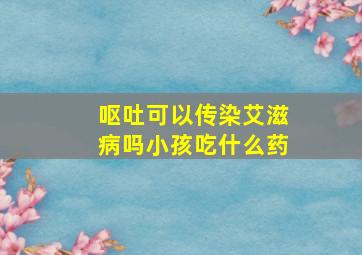 呕吐可以传染艾滋病吗小孩吃什么药